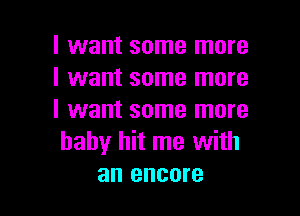 I want some more
I want some more
I want some more
baby hit me with
an encore